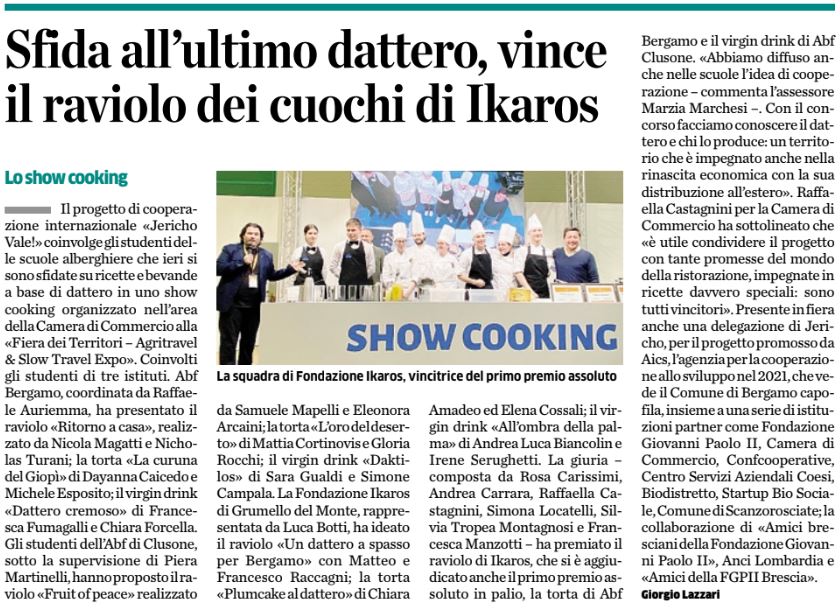 Sfida all'ultimo dattero, vince il raviolo dei cuochi di Ikaros

Lo show cooking

Il progetto di cooperazione internazionale «Jericho Vale!» coinvolge gli studenti delle scuole alberghiere che ieri si sono sfidate su ricette e bevande a base di dattero in uno show cooking organizzato nell'area della Camera di Commercio alla «Fiera dei Territori – Agritravel & Slow Travel Expo». Coinvolti gli studenti di tre istituti. Abf Bergamo, coordinata da Raffaele Auriemma, ha presentato il raviolo «Ritorno a casa», realizzato da Nicola Magatti e Nicholas Turani; la torta «La curuna del Giopì» di Dayanna Caicedo e Michele Esposito; il virgin drink «Dattero cremoso» di Francesca Fumagalli e Chiara Forcella. Gli studenti dell'Abf di Clusone, sotto la supervisione di Piera Martinelli, hanno proposto il raviolo «Fruit of peace» realizzato da Samuele Mapelli e Eleonora Arcaini; la torta «L'oro del deserto» di Mattia Cortinovis e Gloria Rocchi; il virgin drink «Daktilos» di Sara Gualdi e Simone Campala. La Fondazione Ikaros di Grumello del Monte, rappresentata da Luca Botti, ha ideato il raviolo «Un dattero a spasso per Bergamo» con Matteo e Francesco Raccagni; la torta «Plumcake al dattero» di Chiara Amadeo ed Elena Cossali; il virgin drink «All'ombra della palma» di Andrea Luca Biancolin e Irene Serughetti. La giuria – composta da Rosa Carissimi, Andrea Carrara, Raffaella Castagnini, Simona Locatelli, Silvia Tropea Montagnosi e Francesca Manzotti – ha premiato il raviolo di Ikaros, che si è aggiudicato anche il primo premio assoluto in palio, la torta di Abf Bergamo e il virgin drink di Abf Clusone. «Abbiamo diffuso anche nelle scuole l'idea di cooperazione – commenta l'assessore Marzia Marchesi –. Con il concorso facciamo conoscere il dattero e chi lo produce: un territorio che è impegnato anche nella rinascita economica con la sua distribuzione all'estero». Raffaella Castagnini per la Camera di Commercio ha sottolineato che «è utile condividere il progetto con tante promesse del mondo della ristorazione, impegnate in ricette davvero speciali: sono tutti vincitori». Presente in fiera anche una delegazione di Jericho, per il progetto promosso da Aics, l'agenzia per la cooperazione allo sviluppo nel 2021, che vede il Comune di Bergamo capofila, insieme a una serie di istituzioni partner come Fondazione Giovanni Paolo II, Camera di Commercio, Confcooperative, Centro Servizi Aziendali Coesi, Biodistretto, Startup Bio Sociale, Comune di Scanzorosciate; la collaborazione di «Amici bresciani della Fondazione Giovanni Paolo II», Anci Lombardia e «Amici della FGPII Brescia».
Giorgio Lazzari

SHOW COOKING

La squadra di Fondazione Ikaros, vincitrice del primo premio assoluto